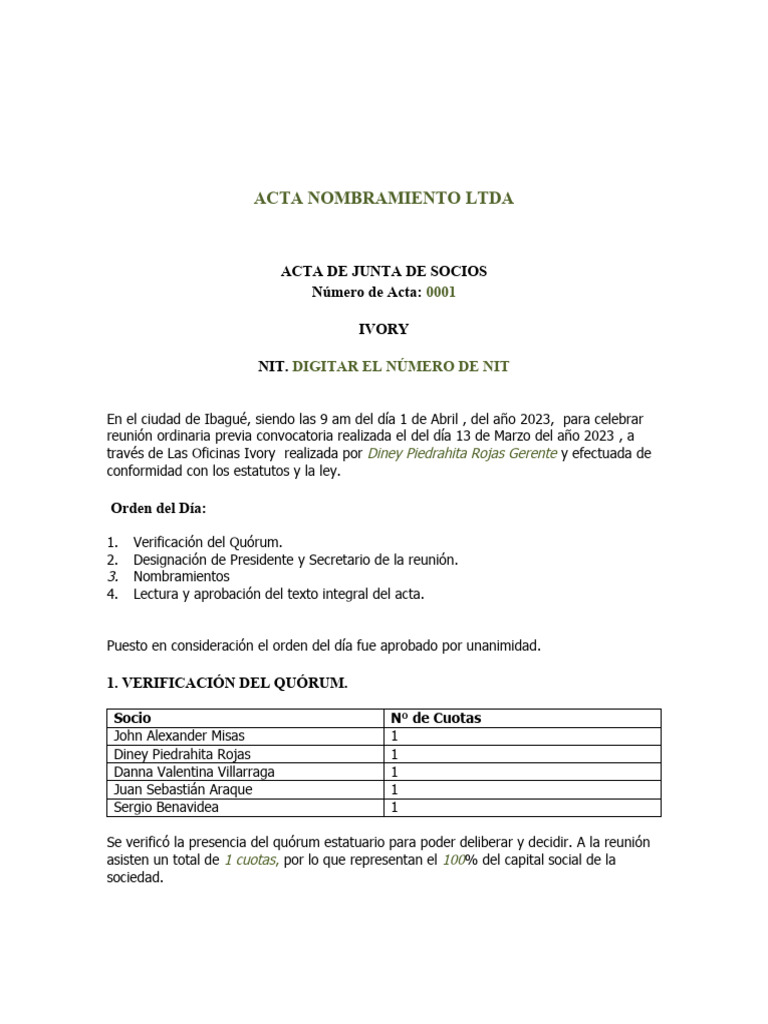 ACTA NOMBRAMIENTO LTDA

ACTA DE JUNTA DE SOCIOS
Número de Acta: 0001

IVORY

NIT. DIGITAR EL NÚMERO DE NIT

En el ciudad de Ibagué, siendo las 9 am del día 1 de Abril , del año 2023, para celebrar reunión ordinaria previa convocatoria realizada el del día 13 de Marzo del año 2023 , a través de Las Oficinas Ivory realizada por Diney Piedrahita Rojas Gerente y efectuada de conformidad con los estatutos y la ley.

Orden del Día:

1. Verificación del Quórum.
2. Designación de Presidente y Secretario de la reunión.
3. Nombramientos
4. Lectura y aprobación del texto integral del acta.

Puesto en consideración el orden del día fue aprobado por unanimidad.

1. VERIFICACIÓN DEL QUÓRUM.

| Socio | Nº de Cuotas |
|---|---|
| John Alexander Misas | 1 |
| Diney Piedrahita Rojas | 1 |
| Danna Valentina Villarraga | 1 |
| Juan Sebastián Araque | 1 |
| Sergio Benavidea | 1 |

Se verificó la presencia del quórum estatuario para poder deliberar y decidir. A la reunión asisten un total de 1 cuotas, por lo que representan el 100% del capital social de la sociedad.